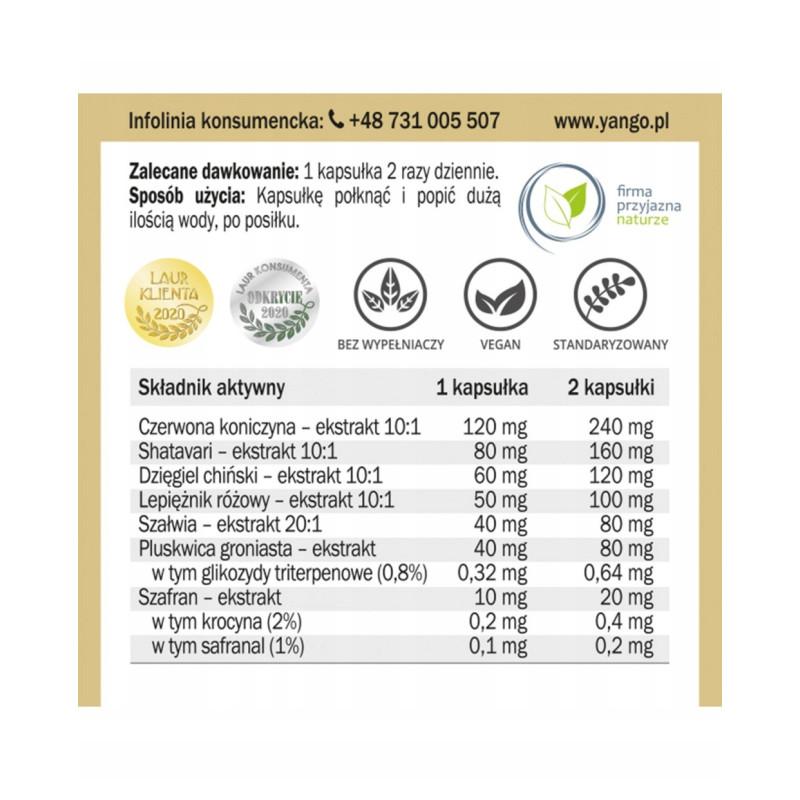 Infolinia konsumencka: +48 731 005 507 www.yango.pl

**Zalecane dawkowanie:** 1 kapsułka 2 razy dziennie.
**Sposób użycia:** Kapsułkę połknąć i popić dużą ilością wody, po posiłku.

firma przyjazna naturze

LAUR KLIENTA 2020

LAUR KONSUMENTA ODKRYCIE 2020

BEZ WYPEŁNIACZY

VEGAN

STANDARYZOWANY

| Składnik aktywny | 1 kapsułka | 2 kapsułki |
|---|---|---|
| Czerwona koniczyna – ekstrakt 10:1 | 120 mg | 240 mg |
| Shatavari – ekstrakt 10:1 | 80 mg | 160 mg |
| Dzięgiel chiński – ekstrakt 10:1 | 60 mg | 120 mg |
| Lepiężnik różowy – ekstrakt 10:1 | 50 mg | 100 mg |
| Szałwia – ekstrakt 20:1 | 40 mg | 80 mg |
| Pluskwica groniasta – ekstrakt | 40 mg | 80 mg |
| w tym glikozydy triterpenowe (0,8%) | 0,32 mg | 0,64 mg |
| Szafran – ekstrakt | 10 mg | 20 mg |
| w tym krocyna (2%) | 0,2 mg | 0,4 mg |
| w tym safranal (1%) | 0,1 mg | 0,2 mg |